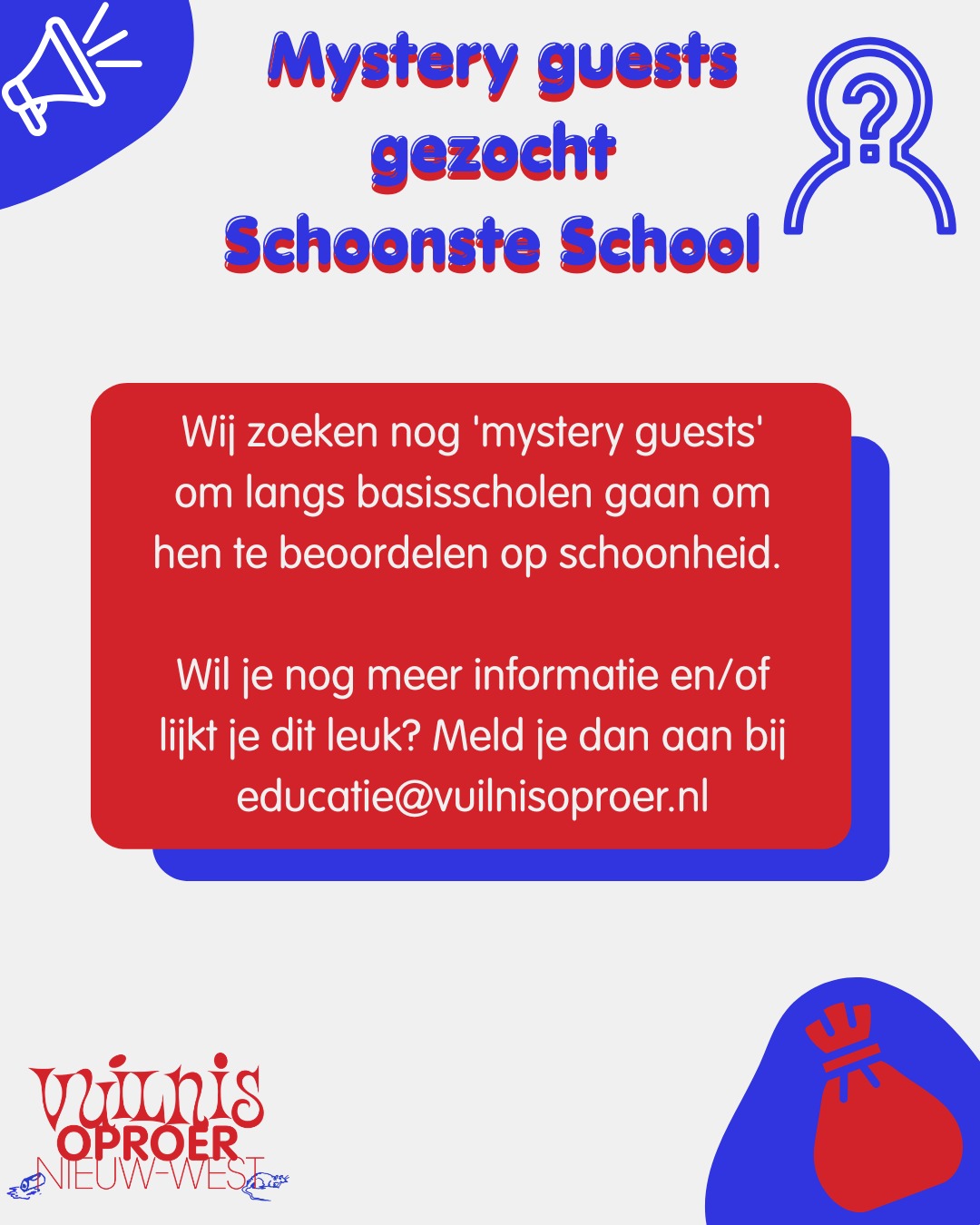 Mystery guests
gezocht
Schoonste School

Wij zoeken nog 'mystery guests' om langs basisscholen gaan om hen te beoordelen op schoonheid.

Wil je nog meer informatie en/of lijkt je dit leuk? Meld je dan aan bij educatie@vuilnisoproer.nl

vuilnis
OPROER
NIEUW-WEST